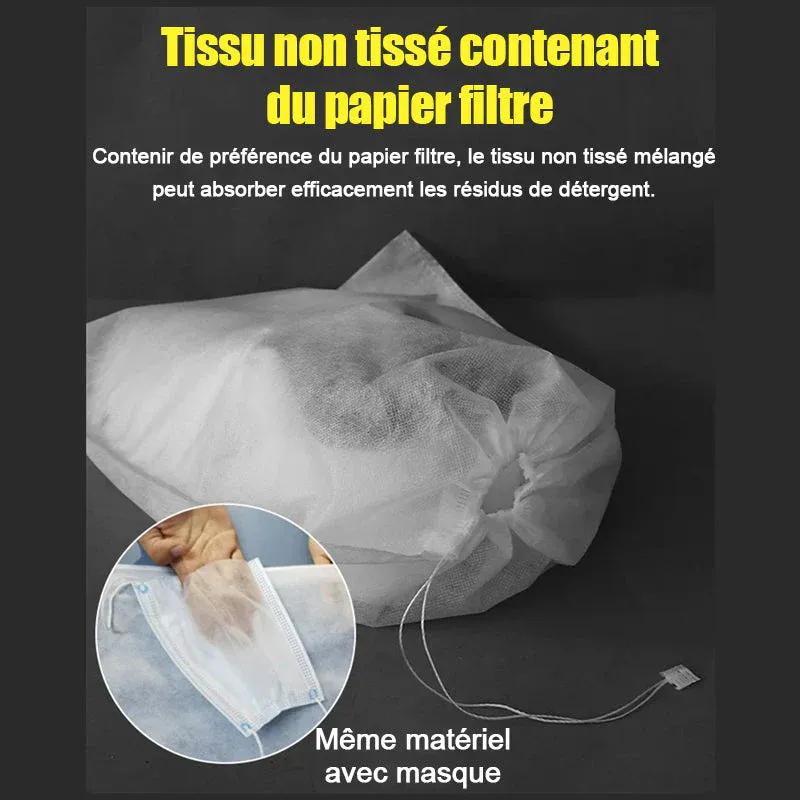 Tissu non tissé contenant du papier filtre

Contenir de préférence du papier filtre, le tissu non tissé mélangé peut absorber efficacement les résidus de détergent.

Même matériel
avec masque